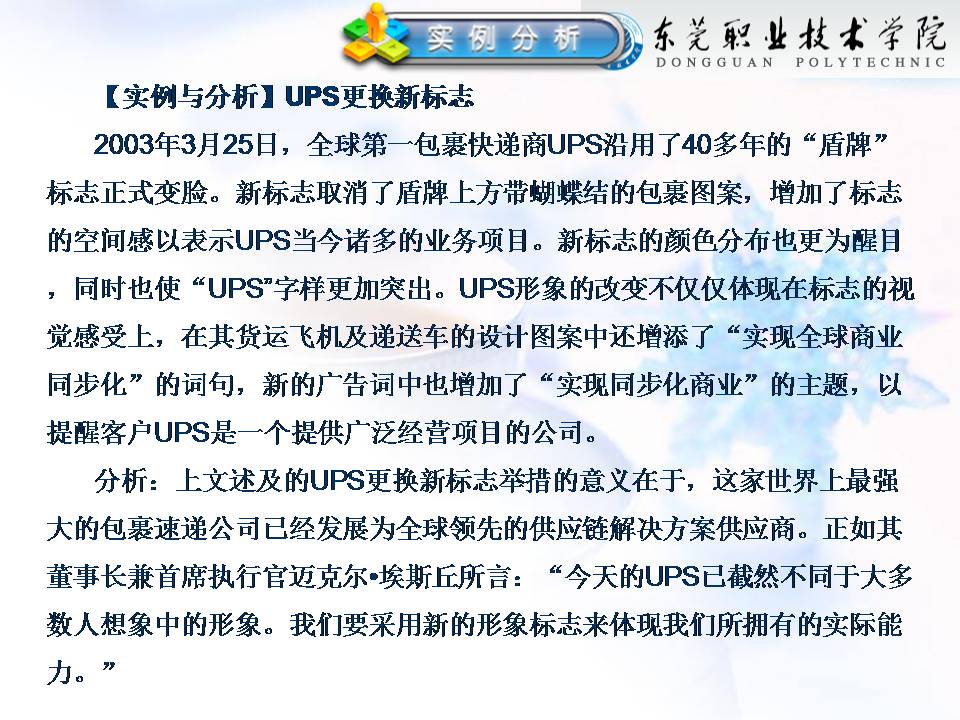 实例分析

东莞职业技术学院
DONGGUAN POLYTECHNIC

【实例与分析】UPS更换新标志

2003年3月25日，全球第一包裹快递商UPS沿用了40多年的“盾牌”标志正式变脸。新标志取消了盾牌上方带蝴蝶结的包裹图案，增加了标志的空间感以表示UPS当今诸多的业务项目。新标志的颜色分布也更为醒目，同时也使“UPS”字样更加突出。UPS形象的改变不仅仅体现在标志的视觉感受上，在其货运飞机及递送车的设计图案中还增添了“实现全球商业同步化”的词句，新的广告词中也增加了“实现同步化商业”的主题，以提醒客户UPS是一个提供广泛经营项目的公司。

分析：上文述及的UPS更换新标志举措的意义在于，这家世界上最强大的包裹速递公司已经发展为全球领先的供应链解决方案供应商。正如其董事长兼首席执行官迈克尔•埃斯丘所言：“今天的UPS已截然不同于大多数人想象中的形象。我们要采用新的形象标志来体现我们所拥有的实际能力。”